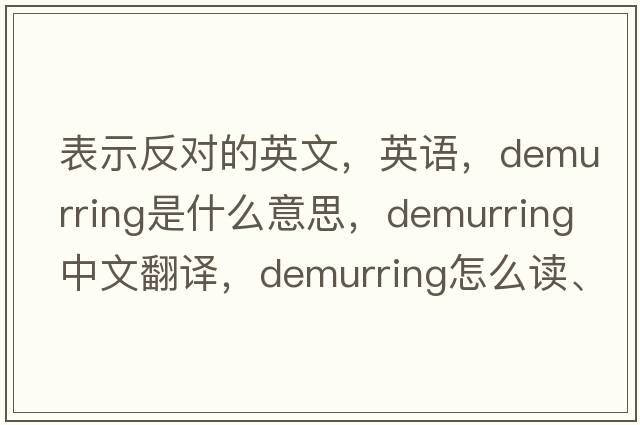 表示反对的英文，英语，demurring是什么意思，demurring中文翻译，demurring怎么读、